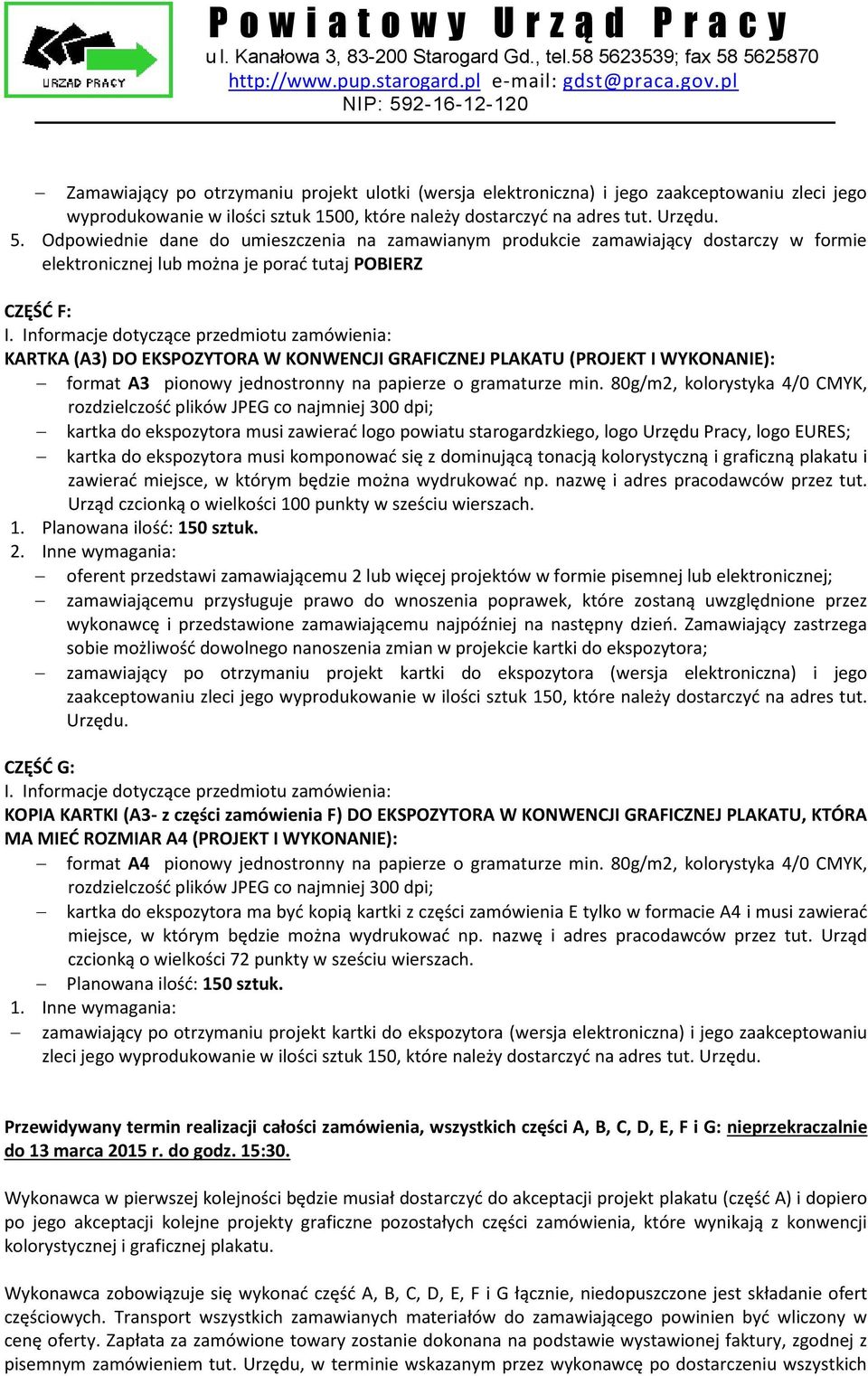 URZĄD PRACY

Powiatowy Urząd Pracy
ul. Kanałowa 3, 83-200 Starogard Gd., tel.58 5623539; fax 58 5625870
http://www.pup.starogard.pl e-mail: gdst@praca.gov.pl
NIP: 592-16-12-120

– Zamawiający po otrzymaniu projekt ulotki (wersja elektroniczna) i jego zaakceptowaniu zleci jego wyprodukowanie w ilości sztuk 1500, które należy dostarczyć na adres tut. Urzędu.
5. Odpowiednie dane do umieszczenia na zamawianym produkcie zamawiający dostarczy w formie elektronicznej lub można je porać tutaj POBIERZ

CZĘŚĆ F:
I. Informacje dotyczące przedmiotu zamówienia:
KARTKA (A3) DO EKSPOZYTORA W KONWENCJI GRAFICZNEJ PLAKATU (PROJEKT I WYKONANIE):
– format A3 pionowy jednostronny na papierze o gramaturze min. 80g/m2, kolorystyka 4/0 CMYK, rozdzielczość plików JPEG co najmniej 300 dpi;
– kartka do ekspozytora musi zawierać logo powiatu starogardzkiego, logo Urzędu Pracy, logo EURES;
– kartka do ekspozytora musi komponować się z dominującą tonacją kolorystyczną i graficzną plakatu i zawierać miejsce, w którym będzie można wydrukować np. nazwę i adres pracodawców przez tut. Urząd czcionką o wielkości 100 punkty w sześciu wierszach.
1. Planowana ilość: 150 sztuk.
2. Inne wymagania:
– oferent przedstawi zamawiającemu 2 lub więcej projektów w formie pisemnej lub elektronicznej;
– zamawiającemu przysługuje prawo do wnoszenia poprawek, które zostaną uwzględnione przez wykonawcę i przedstawione zamawiającemu najpóźniej na następny dzień. Zamawiający zastrzega sobie możliwość dowolnego nanoszenia zmian w projekcie kartki do ekspozytora;
– zamawiający po otrzymaniu projekt kartki do ekspozytora (wersja elektroniczna) i jego zaakceptowaniu zleci jego wyprodukowanie w ilości sztuk 150, które należy dostarczyć na adres tut. Urzędu.

CZĘŚĆ G:
I. Informacje dotyczące przedmiotu zamówienia:
KOPIA KARTKI (A3- z części zamówienia F) DO EKSPOZYTORA W KONWENCJI GRAFICZNEJ PLAKATU, KTÓRA MA MIEĆ ROZMIAR A4 (PROJEKT I WYKONANIE):
– format A4 pionowy jednostronny na papierze o gramaturze min. 80g/m2, kolorystyka 4/0 CMYK, rozdzielczość plików JPEG co najmniej 300 dpi;
– kartka do ekspozytora ma być kopią kartki z części zamówienia E tylko w formacie A4 i musi zawierać miejsce, w którym będzie można wydrukować np. nazwę i adres pracodawców przez tut. Urząd czcionką o wielkości 72 punkty w sześciu wierszach.
– Planowana ilość: 150 sztuk.
1. Inne wymagania:
– zamawiający po otrzymaniu projekt kartki do ekspozytora (wersja elektroniczna) i jego zaakceptowaniu zleci jego wyprodukowanie w ilości sztuk 150, które należy dostarczyć na adres tut. Urzędu.

Przewidywany termin realizacji całości zamówienia, wszystkich części A, B, C, D, E, F i G: nieprzekraczalnie do 13 marca 2015 r. do godz. 15:30.

Wykonawca w pierwszej kolejności będzie musiał dostarczyć do akceptacji projekt plakatu (część A) i dopiero po jego akceptacji kolejne projekty graficzne pozostałych części zamówienia, które wynikają z konwencji kolorystycznej i graficznej plakatu.

Wykonawca zobowiązuje się wykonać część A, B, C, D, E, F i G łącznie, niedopuszczone jest składanie ofert częściowych. Transport wszystkich zamawianych materiałów do zamawiającego powinien być wliczony w cenę oferty. Zapłata za zamówione towary zostanie dokonana na podstawie wystawionej faktury, zgodnej z pisemnym zamówieniem tut. Urzędu, w terminie wskazanym przez wykonawcę po dostarczeniu wszystkich